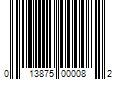 0 13875 00008 2